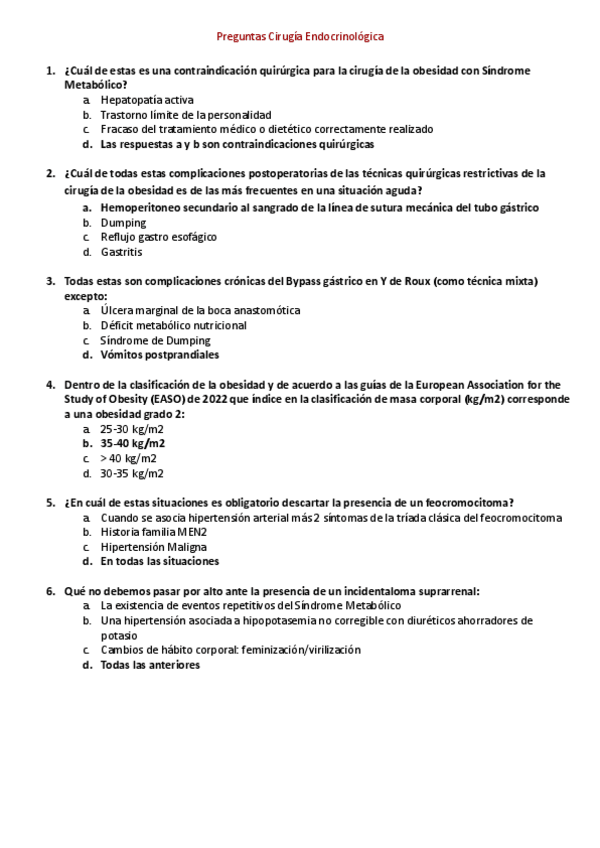 Preguntas Cirugía Endocrinológica

1. ¿Cuál de estas es una contraindicación quirúrgica para la cirugía de la obesidad con Síndrome Metabólico?
a. Hepatopatía activa
b. Trastorno límite de la personalidad
c. Fracaso del tratamiento médico o dietético correctamente realizado
d. Las respuestas a y b son contraindicaciones quirúrgicas

2. ¿Cuál de todas estas complicaciones postoperatorias de las técnicas quirúrgicas restrictivas de la cirugía de la obesidad es de las más frecuentes en una situación aguda?
a. Hemoperitoneo secundario al sangrado de la línea de sutura mecánica del tubo gástrico
b. Dumping
c. Reflujo gastro esofágico
d. Gastritis

3. Todas estas son complicaciones crónicas del Bypass gástrico en Y de Roux (como técnica mixta) excepto:
a. Úlcera marginal de la boca anastomótica
b. Déficit metabólico nutricional
c. Síndrome de Dumping
d. Vómitos postprandiales

4. Dentro de la clasificación de la obesidad y de acuerdo a las guías de la European Association for the Study of Obesity (EASO) de 2022 que índice en la clasificación de masa corporal (kg/m2) corresponde a una obesidad grado 2:
a. 25-30 kg/m2
b. 35-40 kg/m2
c. > 40 kg/m2
d. 30-35 kg/m2

5. ¿En cuál de estas situaciones es obligatorio descartar la presencia de un feocromocitoma?
a. Cuando se asocia hipertensión arterial más 2 síntomas de la tríada clásica del feocromocitoma
b. Historia familia MEN2
c. Hipertensión Maligna
d. En todas las situaciones

6. Qué no debemos pasar por alto ante la presencia de un incidentaloma suprarrenal:
a. La existencia de eventos repetitivos del Síndrome Metabólico
b. Una hipertensión asociada a hipopotasemia no corregible con diuréticos ahorradores de potasio
c. Cambios de hábito corporal: feminización/virilización
d. Todas las anteriores